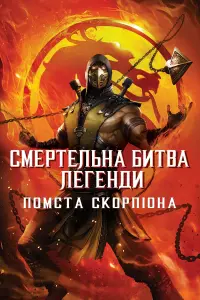 СМЕРТЕЛЬНА БИТВА ЛЕГЕНДИ
ПОМСТА СКОРПІОНА